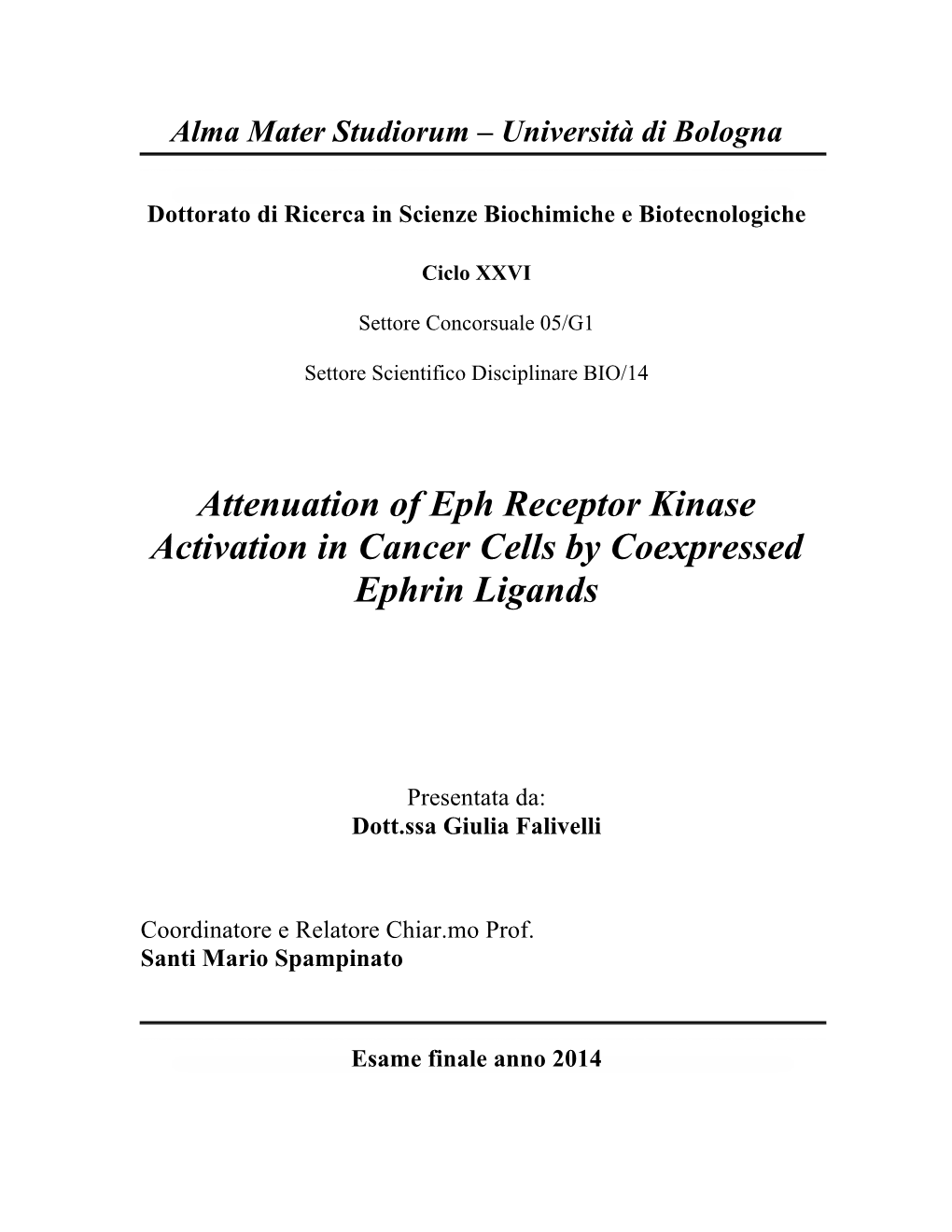 Alma Mater Studiorum – Università di Bologna

Dottorato di Ricerca in Scienze Biochimiche e Biotecnologiche

Ciclo XXVI

Settore Concorsuale 05/G1

Settore Scientifico Disciplinare BIO/14

Attenuation of Eph Receptor Kinase Activation in Cancer Cells by Coexpressed Ephrin Ligands

Presentata da:
Dott.ssa Giulia Falivelli

Coordinatore e Relatore Chiar.mo Prof.
Santi Mario Spampinato

Esame finale anno 2014